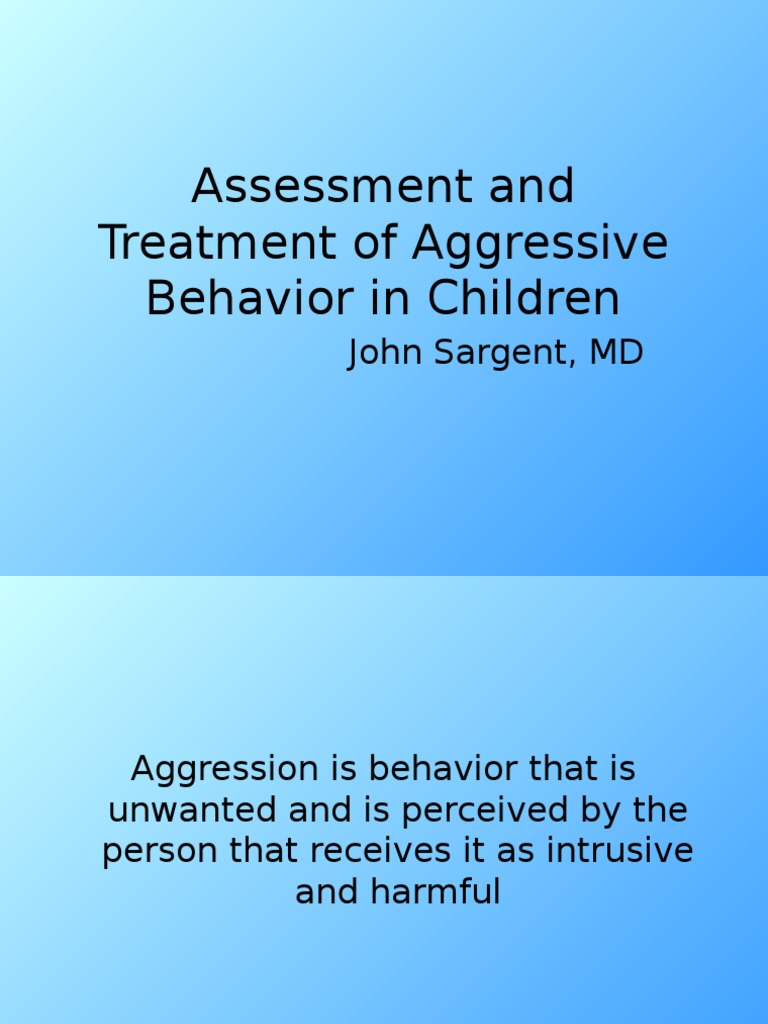 Assessment and Treatment of Aggressive Behavior in Children

John Sargent, MD

Aggression is behavior that is unwanted and is perceived by the person that receives it as intrusive and harmful